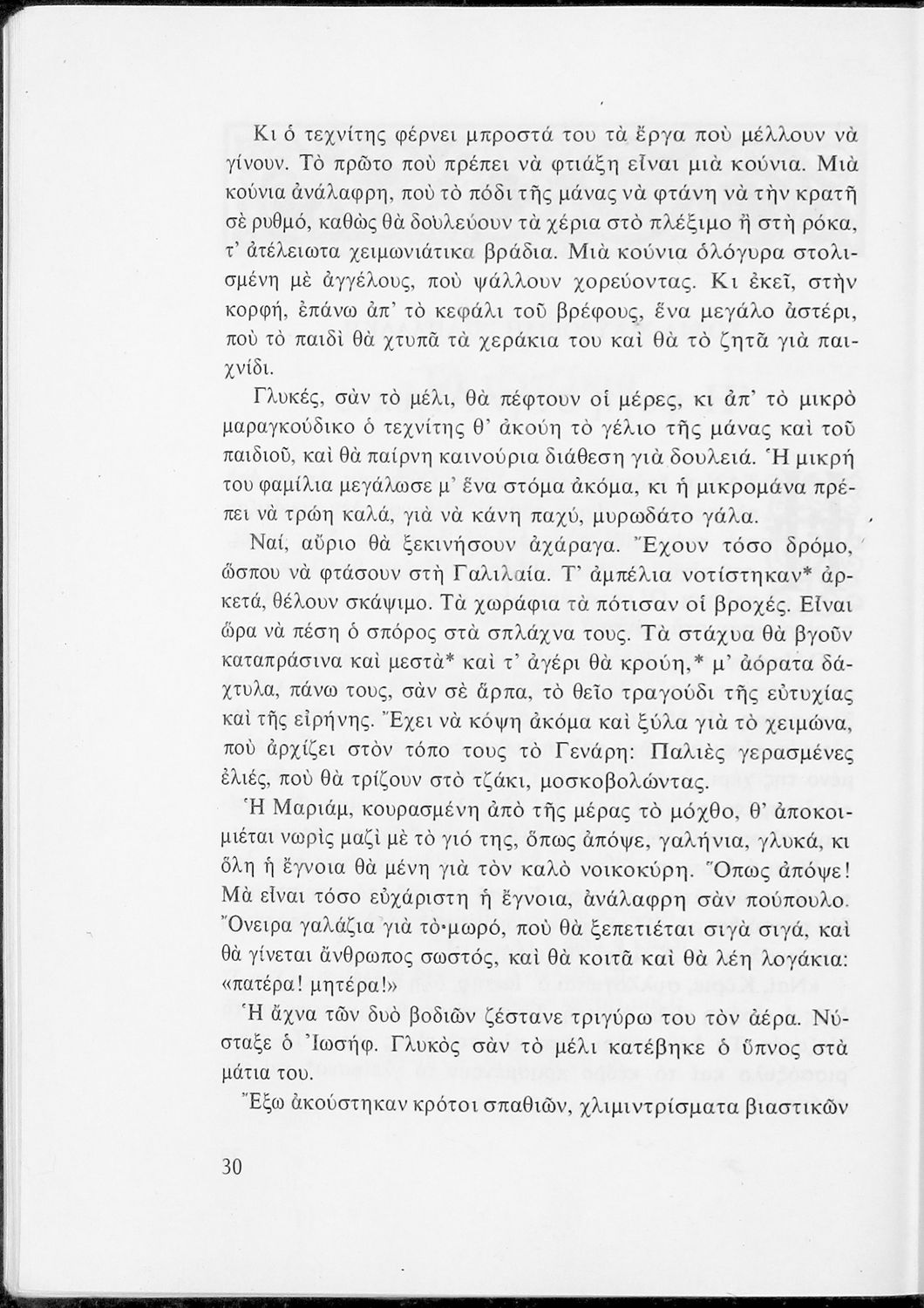 Κι ὁ τεχνίτης φέρνει μπροστά του τὰ ἔργα ποὺ μέλλουν νὰ γίνουν. Τὸ πρῶτο ποὺ πρέπει νὰ φτιάξη εἶναι μιὰ κούνια. Μιὰ κούνια ἀνάλαφρη, ποὺ τὸ πόδι τῆς μάνας νὰ φτάνη νὰ τὴν κρατῆ σὲ ρυθμό, καθὼς θὰ δουλεύουν τὰ χέρια στὸ πλέξιμο ἢ στὴ ρόκα, τ' ἀτέλειωτα χειμωνιάτικα βράδια. Μιὰ κούνια ὁλόγυρα στολισμένη μὲ ἀγγέλους, ποὺ ψάλλουν χορεύοντας. Κι ἐκεῖ, στὴν κορφή, ἐπάνω ἀπ' τὸ κεφάλι τοῦ βρέφους, ἕνα μεγάλο ἀστέρι, ποὺ τὸ παιδὶ θὰ χτυπᾶ τὰ χεράκια του καὶ θὰ τὸ ζητᾶ γιὰ παιχνίδι.

Γλυκές, σὰν τὸ μέλι, θὰ πέφτουν οἱ μέρες, κι ἀπ' τὸ μικρὸ μαραγκούδικο ὁ τεχνίτης θ' ἀκούη τὸ γέλιο τῆς μάνας καὶ τοῦ παιδιοῦ, καὶ θὰ παίρνη καινούρια διάθεση γιὰ δουλειά. Ἡ μικρή του φαμίλια μεγάλωσε μ' ἕνα στόμα ἀκόμα, κι ἡ μικρομάνα πρέπει νὰ τρώη καλά, γιὰ νὰ κάνη παχύ, μυρωδάτο γάλα.

Ναί, αὔριο θὰ ξεκινήσουν ἀχάραγα. Ἔχουν τόσο δρόμο, ὥσπου νὰ φτάσουν στὴ Γαλιλαία. Τ' ἀμπέλια νοτίστηκαν* ἀρκετά, θέλουν σκάψιμο. Τὰ χωράφια τὰ πότισαν οἱ βροχές. Εἶναι ὥρα νὰ πέση ὁ σπόρος στὰ σπλάχνα τους. Τὰ στάχυα θὰ βγοῦν καταπράσινα καὶ μεστὰ* καὶ τ' ἀγέρι θὰ κρούη,* μ' ἀόρατα δάχτυλα, πάνω τους, σὰν σὲ ἅρπα, τὸ θεῖο τραγούδι τῆς εὐτυχίας καὶ τῆς εἰρήνης. Ἔχει νὰ κόψη ἀκόμα καὶ ξύλα γιὰ τὸ χειμώνα, ποὺ ἀρχίζει στὸν τόπο τους τὸ Γενάρη: Παλιὲς γερασμένες ἐλιές, ποὺ θὰ τρίζουν στὸ τζάκι, μοσκοβολώντας.

Ἡ Μαριάμ, κουρασμένη ἀπὸ τῆς μέρας τὸ μόχθο, θ' ἀποκοιμιέται νωρὶς μαζὶ μὲ τὸ γιό της, ὅπως ἀπόψε, γαλήνια, γλυκά, κι ὅλη ἡ ἔγνοια θὰ μένη γιὰ τὸν καλὸ νοικοκύρη. Ὅπως ἀπόψε! Μὰ εἶναι τόσο εὐχάριστη ἡ ἔγνοια, ἀνάλαφρη σὰν πούπουλο. Ὄνειρα γαλάζια γιὰ τὸ μωρό, ποὺ θὰ ξεπετιέται σιγὰ σιγά, καὶ θὰ γίνεται ἄνθρωπος σωστός, καὶ θὰ κοιτᾶ καὶ θὰ λέη λογάκια: «πατέρα! μητέρα!»

Ἡ ἄχνα τῶν δυὸ βοδιῶν ζέστανε τριγύρω του τὸν ἀέρα. Νύσταξε ὁ Ἰωσήφ. Γλυκὸς σὰν τὸ μέλι κατέβηκε ὁ ὕπνος στὰ μάτια του.

Ἔξω ἀκούστηκαν κρότοι σπαθιῶν, χλιμιντρίσματα βιαστικῶν

30